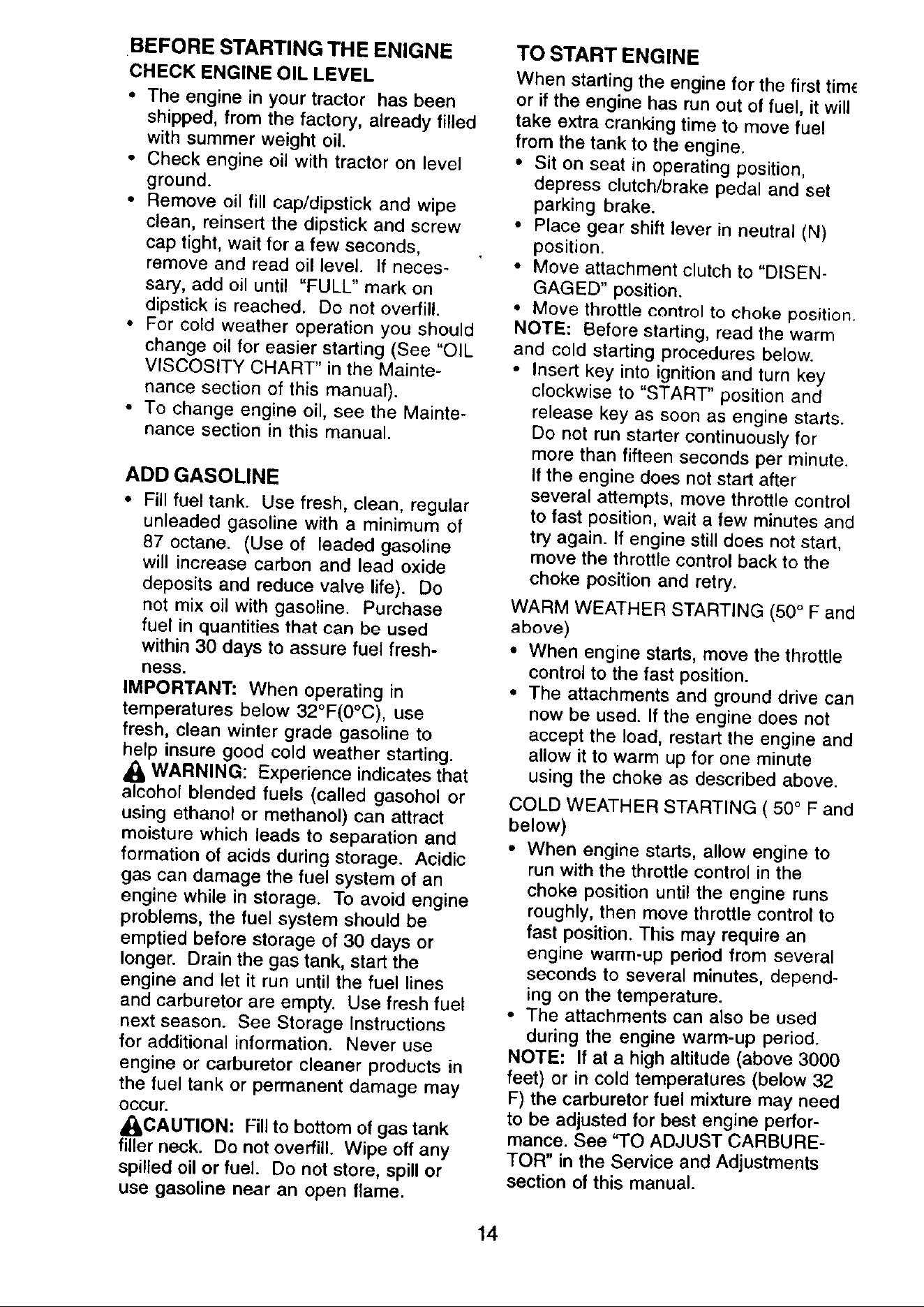 BEFORE STARTING THE ENIGNE

CHECK ENGINE OIL LEVEL

• The engine in your tractor has been shipped, from the factory, already filled with summer weight oil.
• Check engine oil with tractor on level ground.
• Remove oil fill cap/dipstick and wipe clean, reinsert the dipstick and screw cap tight, wait for a few seconds, remove and read oil level. If necessary, add oil until "FULL" mark on dipstick is reached. Do not overfill.
• For cold weather operation you should change oil for easier starting (See "OIL VISCOSITY CHART" in the Maintenance section of this manual).
• To change engine oil, see the Maintenance section in this manual.

ADD GASOLINE

• Fill fuel tank. Use fresh, clean, regular unleaded gasoline with a minimum of 87 octane. (Use of leaded gasoline will increase carbon and lead oxide deposits and reduce valve life). Do not mix oil with gasoline. Purchase fuel in quantities that can be used within 30 days to assure fuel freshness.

IMPORTANT: When operating in temperatures below 32°F(0°C), use fresh, clean winter grade gasoline to help insure good cold weather starting.

WARNING: Experience indicates that alcohol blended fuels (called gasohol or using ethanol or methanol) can attract moisture which leads to separation and formation of acids during storage. Acidic gas can damage the fuel system of an engine while in storage. To avoid engine problems, the fuel system should be emptied before storage of 30 days or longer. Drain the gas tank, start the engine and let it run until the fuel lines and carburetor are empty. Use fresh fuel next season. See Storage Instructions for additional information. Never use engine or carburetor cleaner products in the fuel tank or permanent damage may occur.

CAUTION: Fill to bottom of gas tank filler neck. Do not overfill. Wipe off any spilled oil or fuel. Do not store, spill or use gasoline near an open flame.

TO START ENGINE

When starting the engine for the first time or if the engine has run out of fuel, it will take extra cranking time to move fuel from the tank to the engine.

• Sit on seat in operating position, depress clutch/brake pedal and set parking brake.
• Place gear shift lever in neutral (N) position.
• Move attachment clutch to "DISENGAGED" position.
• Move throttle control to choke position.

NOTE: Before starting, read the warm and cold starting procedures below.

• Insert key into ignition and turn key clockwise to "START" position and release key as soon as engine starts. Do not run starter continuously for more than fifteen seconds per minute. If the engine does not start after several attempts, move throttle control to fast position, wait a few minutes and try again. If engine still does not start, move the throttle control back to the choke position and retry.

WARM WEATHER STARTING (50° F and above)

• When engine starts, move the throttle control to the fast position.
• The attachments and ground drive can now be used. If the engine does not accept the load, restart the engine and allow it to warm up for one minute using the choke as described above.

COLD WEATHER STARTING ( 50° F and below)

• When engine starts, allow engine to run with the throttle control in the choke position until the engine runs roughly, then move throttle control to fast position. This may require an engine warm-up period from several seconds to several minutes, depending on the temperature.
• The attachments can also be used during the engine warm-up period.

NOTE: If at a high altitude (above 3000 feet) or in cold temperatures (below 32 F) the carburetor fuel mixture may need to be adjusted for best engine performance. See "TO ADJUST CARBURETOR" in the Service and Adjustments section of this manual.

14